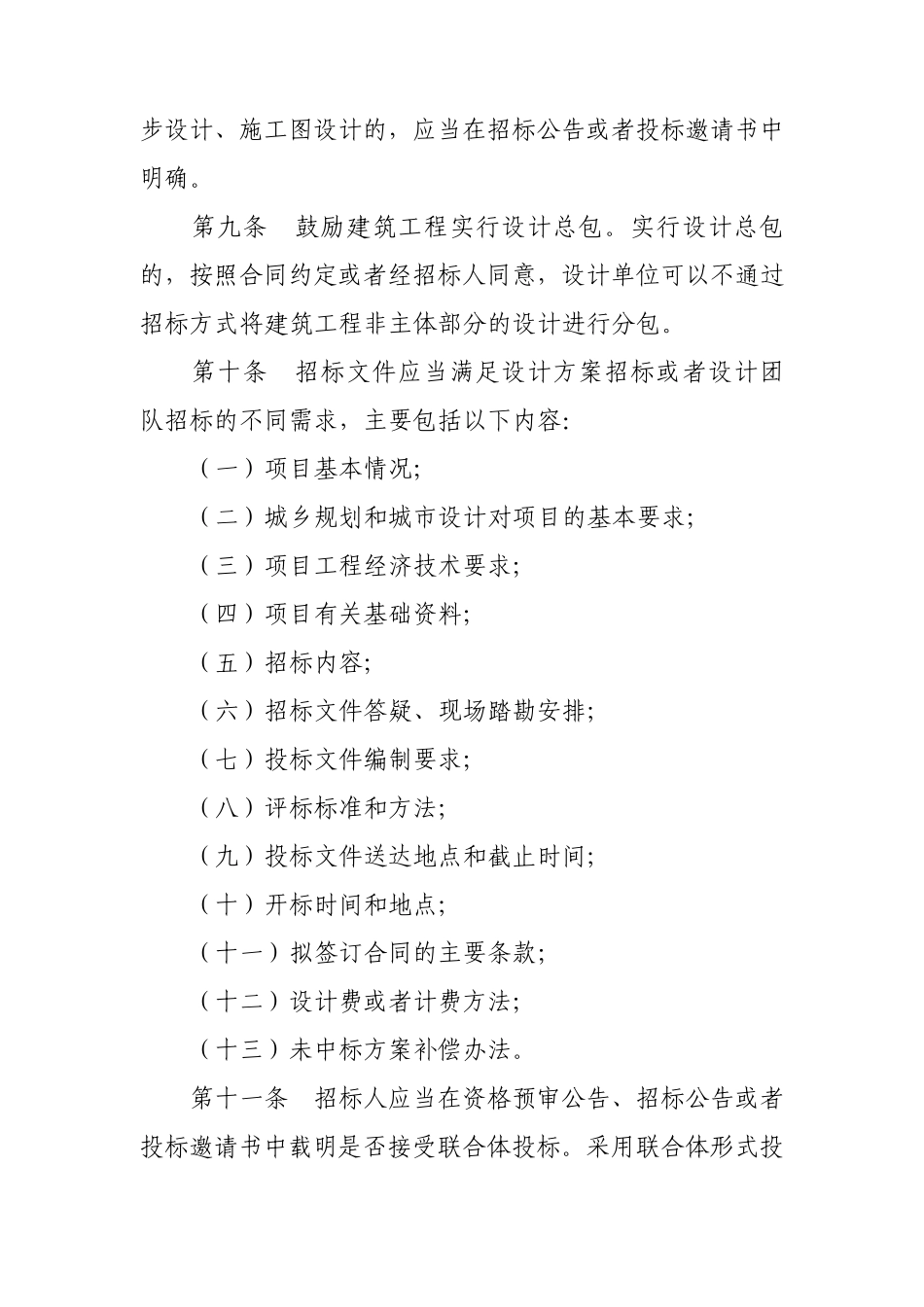 步设计、施工图设计的，应当在招标公告或者投标邀请书中明确。

第九条　鼓励建筑工程实行设计总包。实行设计总包的，按照合同约定或者经招标人同意，设计单位可以不通过招标方式将建筑工程非主体部分的设计进行分包。

第十条　招标文件应当满足设计方案招标或者设计团队招标的不同需求，主要包括以下内容:

（一）项目基本情况;

（二）城乡规划和城市设计对项目的基本要求;

（三）项目工程经济技术要求;

（四）项目有关基础资料;

（五）招标内容;

（六）招标文件答疑、现场踏勘安排;

（七）投标文件编制要求;

（八）评标标准和方法;

（九）投标文件送达地点和截止时间;

（十）开标时间和地点;

（十一）拟签订合同的主要条款;

（十二）设计费或者计费方法;

（十三）未中标方案补偿办法。

第十一条　招标人应当在资格预审公告、招标公告或者投标邀请书中载明是否接受联合体投标。采用联合体形式投